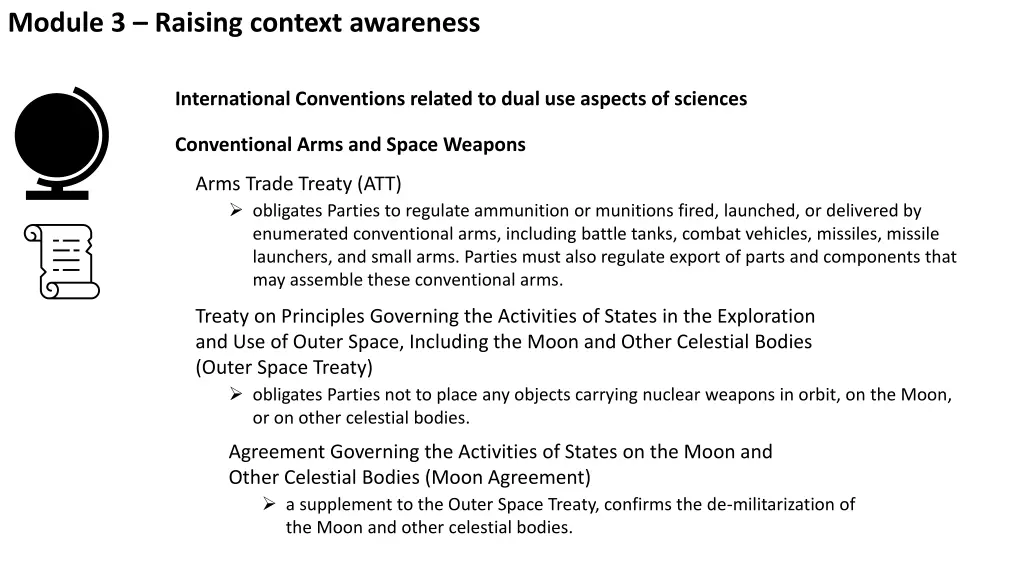 Module 3 – Raising context awareness

International Conventions related to dual use aspects of sciences

Conventional Arms and Space Weapons

Arms Trade Treaty (ATT)
➢ obligates Parties to regulate ammunition or munitions fired, launched, or delivered by enumerated conventional arms, including battle tanks, combat vehicles, missiles, missile launchers, and small arms. Parties must also regulate export of parts and components that may assemble these conventional arms.

Treaty on Principles Governing the Activities of States in the Exploration and Use of Outer Space, Including the Moon and Other Celestial Bodies (Outer Space Treaty)
➢ obligates Parties not to place any objects carrying nuclear weapons in orbit, on the Moon, or on other celestial bodies.

Agreement Governing the Activities of States on the Moon and Other Celestial Bodies (Moon Agreement)
➢ a supplement to the Outer Space Treaty, confirms the de-militarization of the Moon and other celestial bodies.